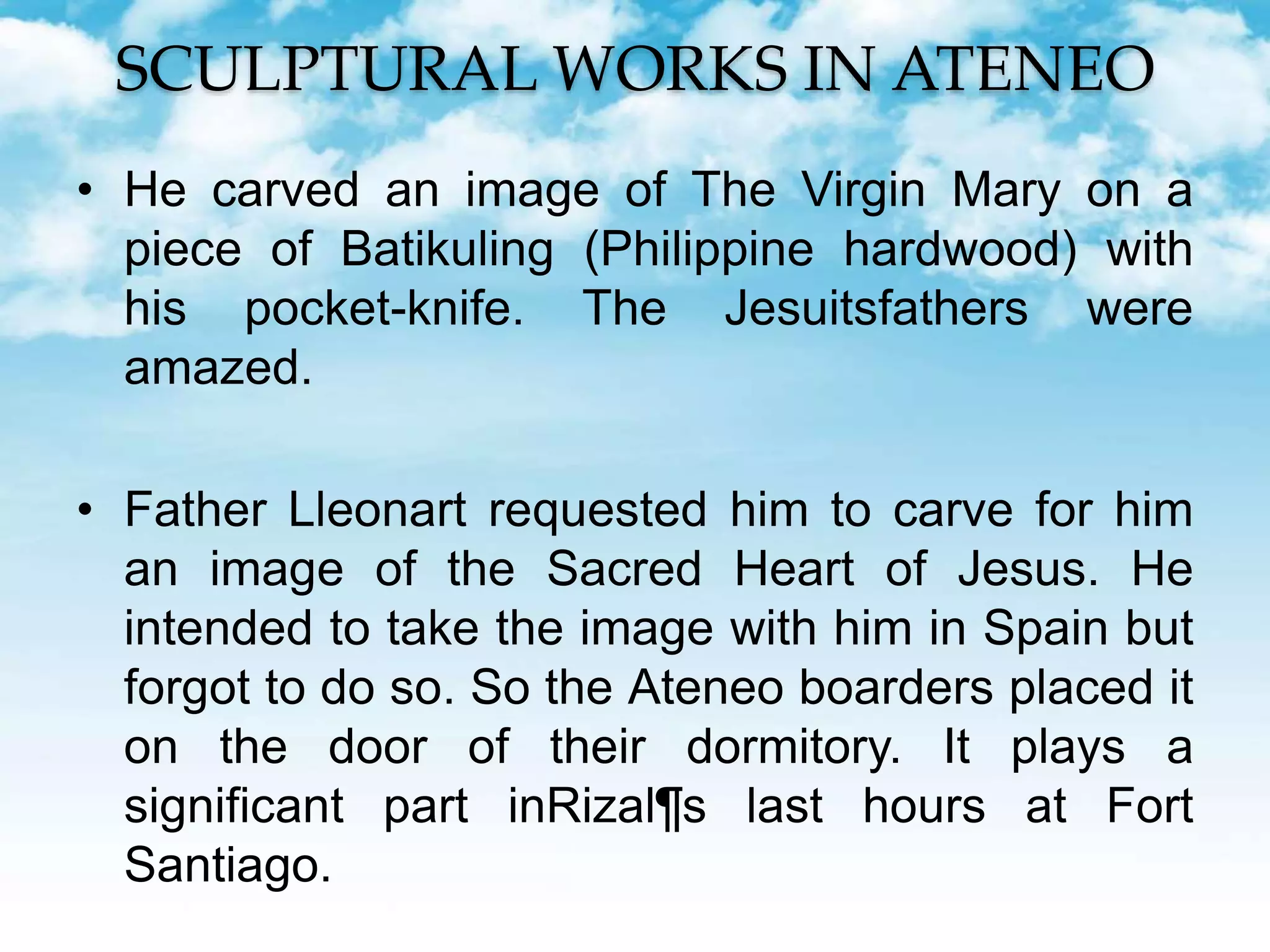 SCULPTURAL WORKS IN ATENEO

• He carved an image of The Virgin Mary on a piece of Batikuling (Philippine hardwood) with his pocket-knife. The Jesuitsfathers were amazed.

• Father Lleonart requested him to carve for him an image of the Sacred Heart of Jesus. He intended to take the image with him in Spain but forgot to do so. So the Ateneo boarders placed it on the door of their dormitory. It plays a significant part inRizal¶s last hours at Fort Santiago.